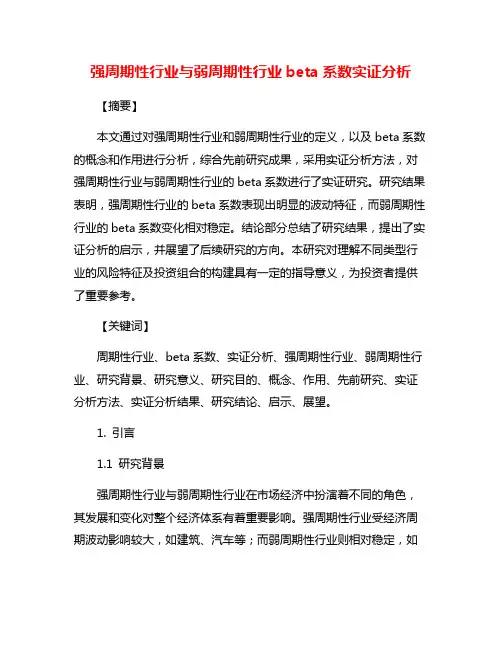 强周期性行业与弱周期性行业 beta 系数实证分析

【摘要】

本文通过对强周期性行业和弱周期性行业的定义，以及 beta 系数的概念和作用进行分析，综合先前研究成果，采用实证分析方法，对强周期性行业与弱周期性行业的 beta 系数进行了实证研究。研究结果表明，强周期性行业的 beta 系数表现出明显的波动特征，而弱周期性行业的 beta 系数变化相对稳定。结论部分总结了研究结果，提出了实证分析的启示，并展望了后续研究的方向。本研究对理解不同类型行业的风险特征及投资组合的构建具有一定的指导意义，为投资者提供了重要参考。

【关键词】

周期性行业、beta 系数、实证分析、强周期性行业、弱周期性行业、研究背景、研究意义、研究目的、概念、作用、先前研究、实证分析方法、实证分析结果、研究结论、启示、展望。

1. 引言

1.1 研究背景

强周期性行业与弱周期性行业在市场经济中扮演着不同的角色，其发展和变化对整个经济体系有着重要影响。强周期性行业受经济周期波动影响较大，如建筑、汽车等；而弱周期性行业则相对稳定，如